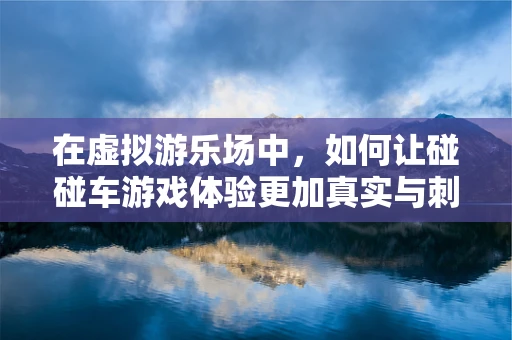 在虚拟游乐场中，如何让碰碰车游戏体验更加真实与刺